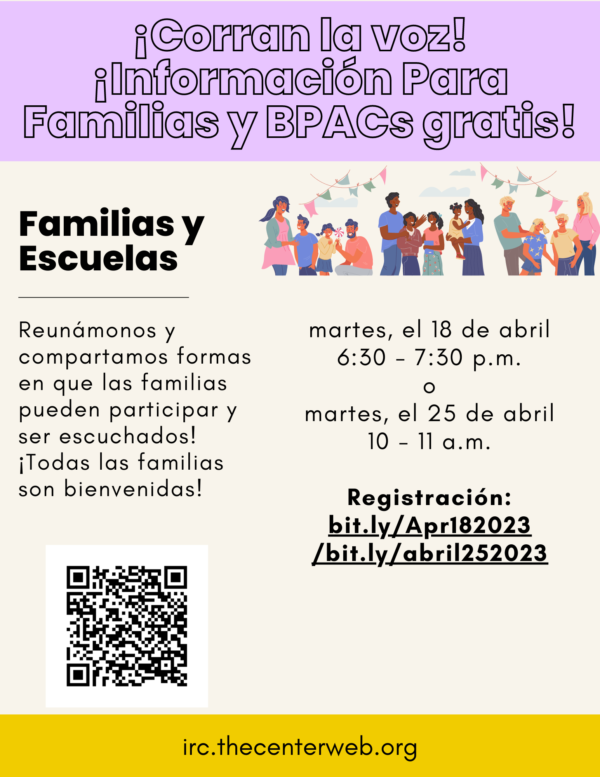 ¡Corran la voz! ¡Información Para Familias y BPACs gratis!

Familias y Escuelas

Reunámonos y compartamos formas en que las familias pueden participar y ser escuchados! ¡Todas las familias son bienvenidas!

martes, el 18 de abril
6:30 - 7:30 p.m.
o
martes, el 25 de abril
10 - 11 a.m.

Registración:
bit.ly/Apr182023
/bit.ly/abril252023

irc.thecenterweb.org